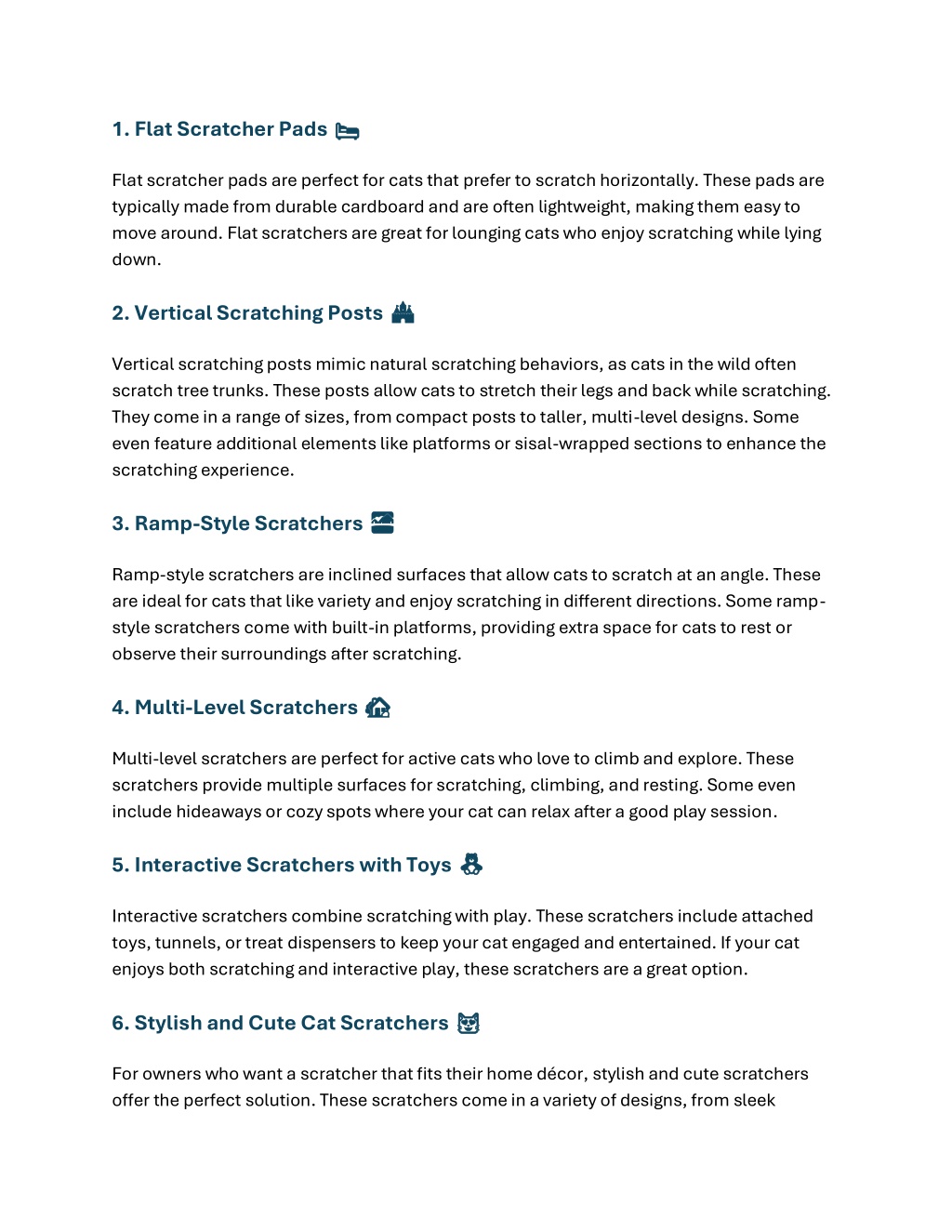 1. Flat Scratcher Pads

Flat scratcher pads are perfect for cats that prefer to scratch horizontally. These pads are typically made from durable cardboard and are often lightweight, making them easy to move around. Flat scratchers are great for lounging cats who enjoy scratching while lying down.

2. Vertical Scratching Posts

Vertical scratching posts mimic natural scratching behaviors, as cats in the wild often scratch tree trunks. These posts allow cats to stretch their legs and back while scratching. They come in a range of sizes, from compact posts to taller, multi-level designs. Some even feature additional elements like platforms or sisal-wrapped sections to enhance the scratching experience.

3. Ramp-Style Scratchers

Ramp-style scratchers are inclined surfaces that allow cats to scratch at an angle. These are ideal for cats that like variety and enjoy scratching in different directions. Some ramp-style scratchers come with built-in platforms, providing extra space for cats to rest or observe their surroundings after scratching.

4. Multi-Level Scratchers

Multi-level scratchers are perfect for active cats who love to climb and explore. These scratchers provide multiple surfaces for scratching, climbing, and resting. Some even include hideaways or cozy spots where your cat can relax after a good play session.

5. Interactive Scratchers with Toys

Interactive scratchers combine scratching with play. These scratchers include attached toys, tunnels, or treat dispensers to keep your cat engaged and entertained. If your cat enjoys both scratching and interactive play, these scratchers are a great option.

6. Stylish and Cute Cat Scratchers

For owners who want a scratcher that fits their home décor, stylish and cute scratchers offer the perfect solution. These scratchers come in a variety of designs, from sleek